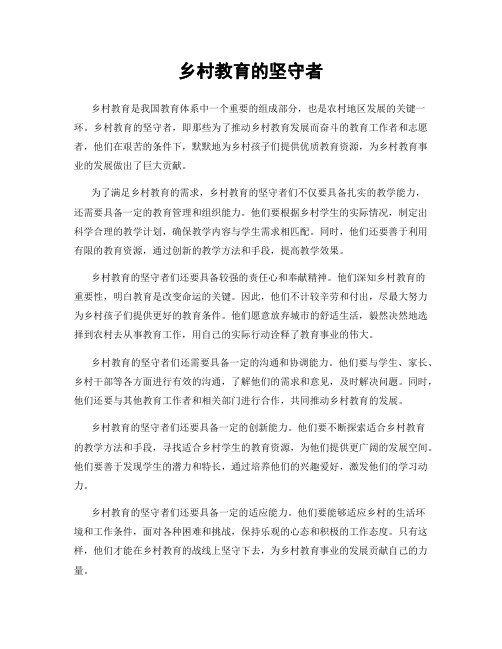 乡村教育的坚守者

乡村教育是我国教育体系中一个重要的组成部分，也是农村地区发展的关键一环。乡村教育的坚守者，即那些为了推动乡村教育发展而奋斗的教育工作者和志愿者，他们在艰苦的条件下，默默地为乡村孩子们提供优质教育资源，为乡村教育事业的发展做出了巨大贡献。

为了满足乡村教育的需求，乡村教育的坚守者们不仅要具备扎实的教学能力，还需要具备一定的教育管理和组织能力。他们要根据乡村学生的实际情况，制定出科学合理的教学计划，确保教学内容与学生需求相匹配。同时，他们还要善于利用有限的教育资源，通过创新的教学方法和手段，提高教学效果。

乡村教育的坚守者们还要具备较强的责任心和奉献精神。他们深知乡村教育的重要性，明白教育是改变命运的关键。因此，他们不计较辛劳和付出，尽最大努力为乡村孩子们提供更好的教育条件。他们愿意放弃城市的舒适生活，毅然决然地选择到农村去从事教育工作，用自己的实际行动诠释了教育事业的伟大。

乡村教育的坚守者们还需要具备一定的沟通和协调能力。他们要与学生、家长、乡村干部等各方面进行有效的沟通，了解他们的需求和意见，及时解决问题。同时，他们还要与其他教育工作者和相关部门进行合作，共同推动乡村教育的发展。

乡村教育的坚守者们还要具备一定的创新能力。他们要不断探索适合乡村教育的教学方法和手段，寻找适合乡村学生的教育资源，为他们提供更广阔的发展空间。他们要善于发现学生的潜力和特长，通过培养他们的兴趣爱好，激发他们的学习动力。

乡村教育的坚守者们还要具备一定的适应能力。他们要能够适应乡村的生活环境和工作条件，面对各种困难和挑战，保持乐观的心态和积极的工作态度。只有这样，他们才能在乡村教育的战线上坚守下去，为乡村教育事业的发展贡献自己的力量。